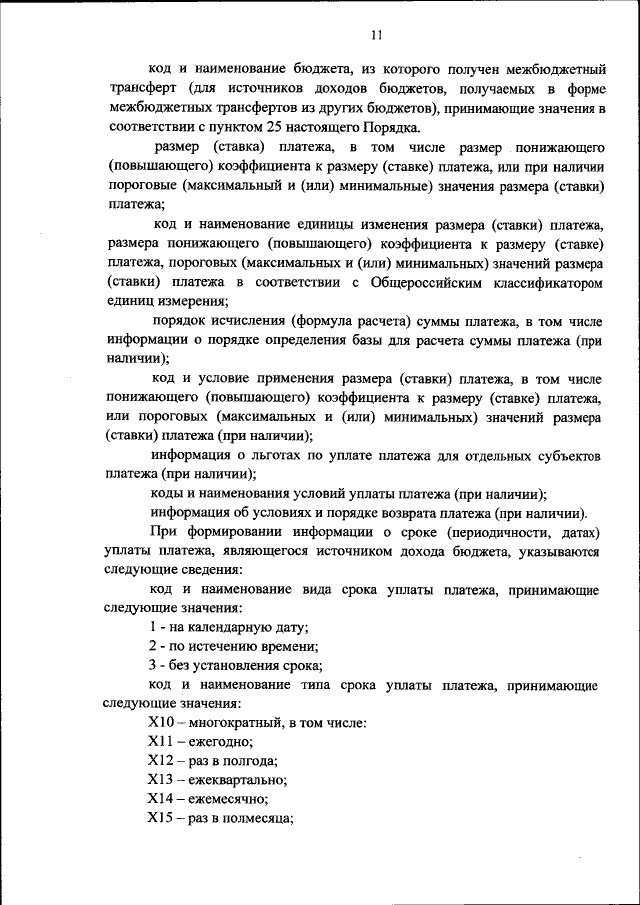 11

код и наименование бюджета, из которого получен межбюджетный трансферт (для источников доходов бюджетов, получаемых в форме межбюджетных трансфертов из других бюджетов), принимающие значения в соответствии с пунктом 25 настоящего Порядка.

размер (ставка) платежа, в том числе размер понижающего (повышающего) коэффициента к размеру (ставке) платежа, или при наличии пороговые (максимальный и (или) минимальные) значения размера (ставки) платежа;

код и наименование единицы изменения размера (ставки) платежа, размера понижающего (повышающего) коэффициента к размеру (ставке) платежа, пороговых (максимальных и (или) минимальных) значений размера (ставки) платежа в соответствии с Общероссийским классификатором единиц измерения;

порядок исчисления (формула расчета) суммы платежа, в том числе информации о порядке определения базы для расчета суммы платежа (при наличии);

код и условие применения размера (ставки) платежа, в том числе понижающего (повышающего) коэффициента к размеру (ставке) платежа, или пороговых (максимальных и (или) минимальных) значений размера (ставки) платежа (при наличии);

информация о льготах по уплате платежа для отдельных субъектов платежа (при наличии);

коды и наименования условий уплаты платежа (при наличии);

информация об условиях и порядке возврата платежа (при наличии).

При формировании информации о сроке (периодичности, датах) уплаты платежа, являющегося источником дохода бюджета, указываются следующие сведения:

код и наименование вида срока уплаты платежа, принимающие следующие значения:

1 - на календарную дату;

2 - по истечению времени;

3 - без установления срока;

код и наименование типа срока уплаты платежа, принимающие следующие значения:

X10 – многократный, в том числе:

X11 – ежегодно;

X12 – раз в полгода;

X13 – ежеквартально;

X14 – ежемесячно;

X15 – раз в полмесяца;